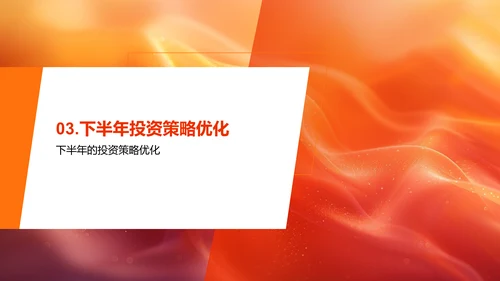 03.下半年投资策略优化

下半年的投资策略优化